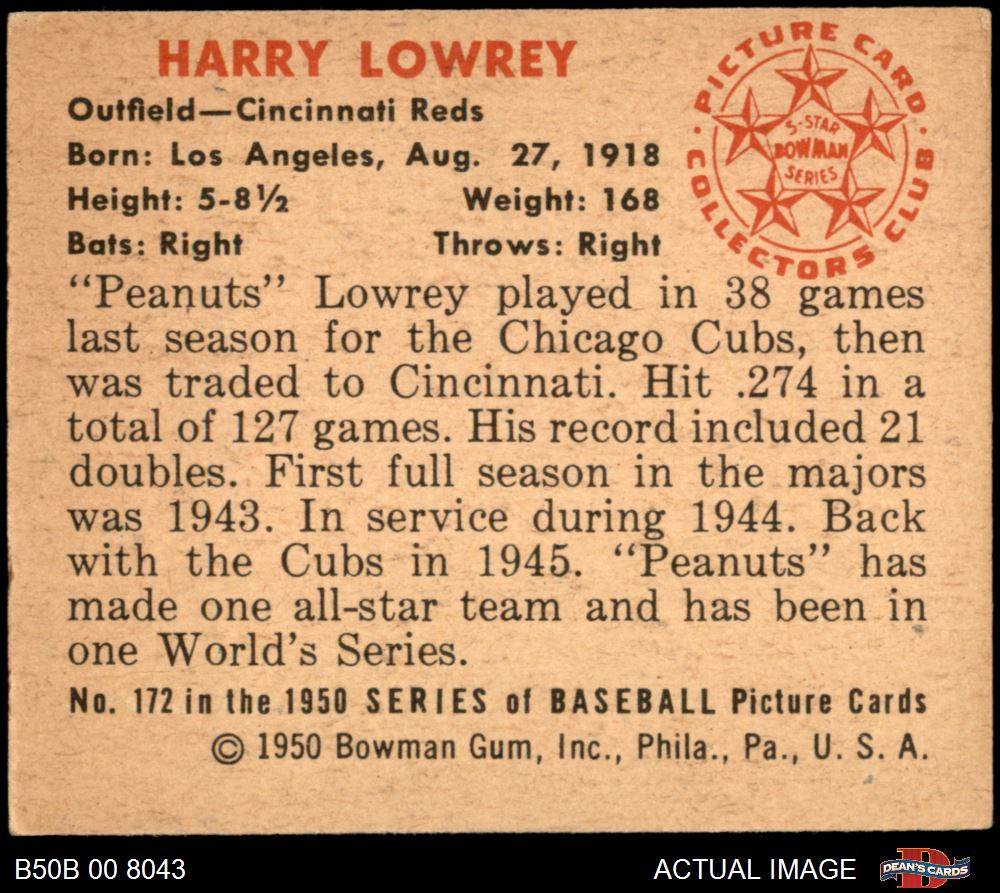 HARRY LOWREY

Outfield—Cincinnati Reds

Born: Los Angeles, Aug. 27, 1918

Height: 5-8½ Weight: 168

Bats: Right Throws: Right

PICTURE CARD COLLECTORS CLUB
5-STAR BOWMAN SERIES

"Peanuts" Lowrey played in 38 games last season for the Chicago Cubs, then was traded to Cincinnati. Hit .274 in a total of 127 games. His record included 21 doubles. First full season in the majors was 1943. In service during 1944. Back with the Cubs in 1945. "Peanuts" has made one all-star team and has been in one World's Series.

No. 172 in the 1950 SERIES of BASEBALL Picture Cards

© 1950 Bowman Gum, Inc., Phila., Pa., U. S. A.

B50B 00 8043

ACTUAL IMAGE

DEAN'S CARDS